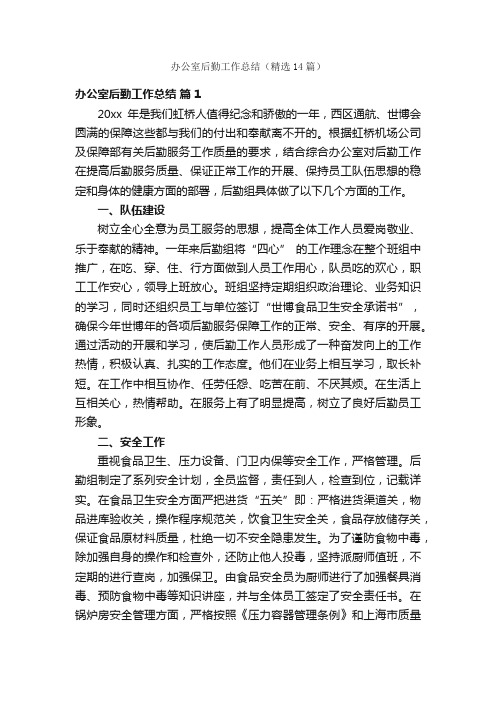 办公室后勤工作总结（精选14篇）

办公室后勤工作总结 篇1

20xx 年是我们虹桥人值得纪念和骄傲的一年，西区通航、世博会圆满的保障这些都与我们的付出和奉献离不开的。根据虹桥机场公司及保障部有关后勤服务工作质量的要求，结合综合办公室对后勤工作在提高后勤服务质量、保证正常工作的开展、保持员工队伍思想的稳定和身体的健康方面的部署，后勤组具体做了以下几个方面的工作。

一、队伍建设

树立全心全意为员工服务的思想，提高全体工作人员爱岗敬业、乐于奉献的精神。一年来后勤组将“四心” 的工作理念在整个班组中推广，在吃、穿、住、行方面做到人员工作用心，队员吃的欢心，职工工作安心，领导上班放心。班组坚持定期组织政治理论、业务知识的学习，同时还组织员工与单位签订“世博食品卫生安全承诺书”，确保今年世博年的各项后勤服务保障工作的正常、安全、有序的开展。通过活动的开展和学习，使后勤工作人员形成了一种奋发向上的工作热情，积极认真、扎实的工作态度。他们在业务上相互学习，取长补短。在工作中相互协作、任劳任怨、吃苦在前、不厌其烦。在生活上互相关心，热情帮助。在服务上有了明显提高，树立了良好后勤员工形象。

二、安全工作

重视食品卫生、压力设备、门卫内保等安全工作，严格管理。后勤组制定了系列安全计划，全员监督，责任到人，检查到位，记载详实。在食品卫生安全方面严把进货“五关”即：严格进货渠道关，物品进库验收关，操作程序规范关，饮食卫生安全关，食品存放储存关，保证食品原材料质量，杜绝一切不安全隐患发生。为了谨防食物中毒，除加强自身的操作和检查外，还防止他人投毒，坚持派厨师值班，不定期的进行查岗，加强保卫。由食品安全员为厨师进行了加强餐具消毒、预防食物中毒等知识讲座，并与全体员工签定了安全责任书。在锅炉房安全管理方面，严格按照《压力容器管理条例》和上海市质量